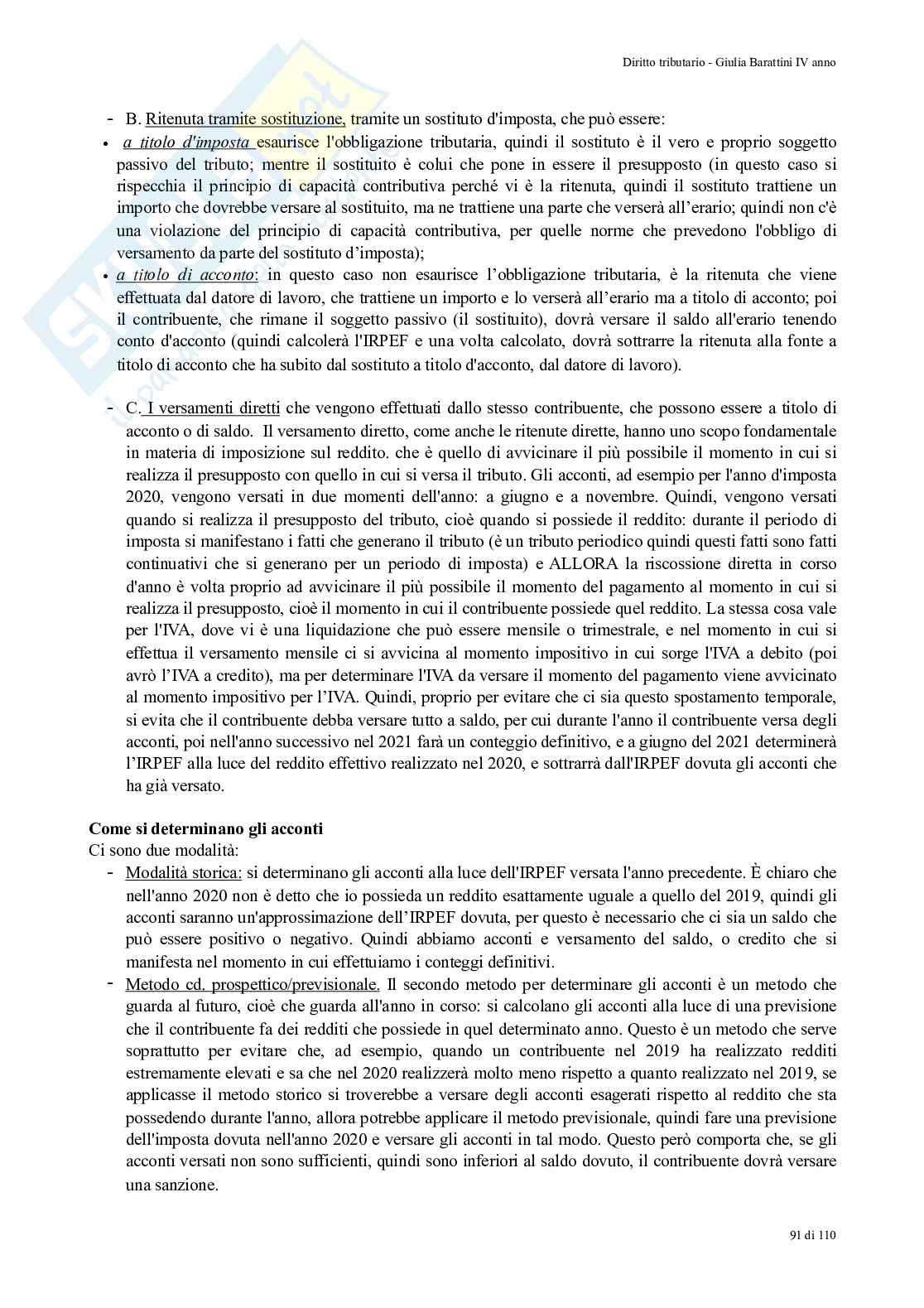 Diritto tributario - Giulia Barattini IV anno

- B. Ritenuta tramite sostituzione, tramite un sostituto d'imposta, che può essere:
• a titolo d'imposta esaurisce l'obbligazione tributaria, quindi il sostituto è il vero e proprio soggetto passivo del tributo; mentre il sostituito è colui che pone in essere il presupposto (in questo caso si rispecchia il principio di capacità contributiva perché vi è la ritenuta, quindi il sostituto trattiene un importo che dovrebbe versare al sostituito, ma ne trattiene una parte che verserà all'erario; quindi non c'è una violazione del principio di capacità contributiva, per quelle norme che prevedono l'obbligo di versamento da parte del sostituto d'imposta);
• a titolo di acconto: in questo caso non esaurisce l'obbligazione tributaria, è la ritenuta che viene effettuata dal datore di lavoro, che trattiene un importo e lo verserà all'erario ma a titolo di acconto; poi il contribuente, che rimane il soggetto passivo (il sostituito), dovrà versare il saldo all'erario tenendo conto d'acconto (quindi calcolerà l'IRPEF e una volta calcolato, dovrà sottrarre la ritenuta alla fonte a titolo di acconto che ha subito dal sostituto a titolo d'acconto, dal datore di lavoro).

- C. I versamenti diretti che vengono effettuati dallo stesso contribuente, che possono essere a titolo di acconto o di saldo. Il versamento diretto, come anche le ritenute dirette, hanno uno scopo fondamentale in materia di imposizione sul reddito. che è quello di avvicinare il più possibile il momento in cui si realizza il presupposto con quello in cui si versa il tributo. Gli acconti, ad esempio per l'anno d'imposta 2020, vengono versati in due momenti dell'anno: a giugno e a novembre. Quindi, vengono versati quando si realizza il presupposto del tributo, cioè quando si possiede il reddito: durante il periodo di imposta si manifestano i fatti che generano il tributo (è un tributo periodico quindi questi fatti sono fatti continuativi che si generano per un periodo di imposta) e ALLORA la riscossione diretta in corso d'anno è volta proprio ad avvicinare il più possibile il momento del pagamento al momento in cui si realizza il presupposto, cioè il momento in cui il contribuente possiede quel reddito. La stessa cosa vale per l'IVA, dove vi è una liquidazione che può essere mensile o trimestrale, e nel momento in cui si effettua il versamento mensile ci si avvicina al momento impositivo in cui sorge l'IVA a debito (poi avrò l'IVA a credito), ma per determinare l'IVA da versare il momento del pagamento viene avvicinato al momento impositivo per l'IVA. Quindi, proprio per evitare che ci sia questo spostamento temporale, si evita che il contribuente debba versare tutto a saldo, per cui durante l'anno il contribuente versa degli acconti, poi nell'anno successivo nel 2021 farà un conteggio definitivo, e a giugno del 2021 determinerà l'IRPEF alla luce del reddito effettivo realizzato nel 2020, e sottrarrà dall'IRPEF dovuta gli acconti che ha già versato.

Come si determinano gli acconti
Ci sono due modalità:
- Modalità storica: si determinano gli acconti alla luce dell'IRPEF versata l'anno precedente. È chiaro che nell'anno 2020 non è detto che io possieda un reddito esattamente uguale a quello del 2019, quindi gli acconti saranno un'approssimazione dell'IRPEF dovuta, per questo è necessario che ci sia un saldo che può essere positivo o negativo. Quindi abbiamo acconti e versamento del saldo, o credito che si manifesta nel momento in cui effettuiamo i conteggi definitivi.
- Metodo cd. prospettico/previsionale. Il secondo metodo per determinare gli acconti è un metodo che guarda al futuro, cioè che guarda all'anno in corso: si calcolano gli acconti alla luce di una previsione che il contribuente fa dei redditi che possiede in quel determinato anno. Questo è un metodo che serve soprattutto per evitare che, ad esempio, quando un contribuente nel 2019 ha realizzato redditi estremamente elevati e sa che nel 2020 realizzerà molto meno rispetto a quanto realizzato nel 2019, se applicasse il metodo storico si troverebbe a versare degli acconti esagerati rispetto al reddito che sta possedendo durante l'anno, allora potrebbe applicare il metodo previsionale, quindi fare una previsione dell'imposta dovuta nell'anno 2020 e versare gli acconti in tal modo. Questo però comporta che, se gli acconti versati non sono sufficienti, quindi sono inferiori al saldo dovuto, il contribuente dovrà versare una sanzione.

91 di 110